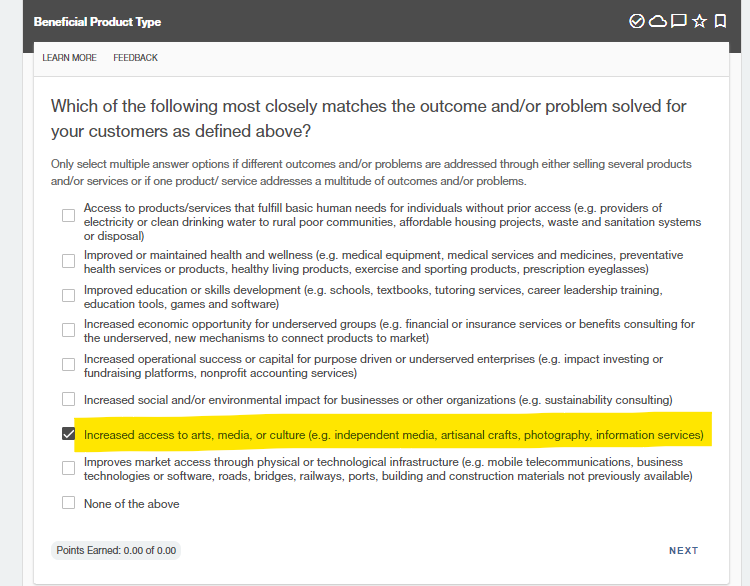 Beneficial Product Type

LEARN MORE FEEDBACK

Which of the following most closely matches the outcome and/or problem solved for your customers as defined above?

Only select multiple answer options if different outcomes and/or problems are addressed through either selling several products and/or services or if one product/ service addresses a multitude of outcomes and/or problems.

Access to products/services that fulfill basic human needs for individuals without prior access (e.g. providers of electricity or clean drinking water to rural poor communities, affordable housing projects, waste and sanitation systems or disposal)

Improved or maintained health and wellness (e.g. medical equipment, medical services and medicines, preventative health services or products, healthy living products, exercise and sporting products, prescription eyeglasses)

Improved education or skills development (e.g. schools, textbooks, tutoring services, career leadership training, education tools, games and software)

Increased economic opportunity for underserved groups (e.g. financial or insurance services or benefits consulting for the underserved, new mechanisms to connect products to market)

Increased operational success or capital for purpose driven or underserved enterprises (e.g. impact investing or fundraising platforms, nonprofit accounting services)

Increased social and/or environmental impact for businesses or other organizations (e.g. sustainability consulting)

Increased access to arts, media, or culture (e.g. independent media, artisanal crafts, photography, information services)

Improves market access through physical or technological infrastructure (e.g. mobile telecommunications, business technologies or software, roads, bridges, railways, ports, building and construction materials not previously available)

None of the above

Points Earned: 0.00 of 0.00

NEXT